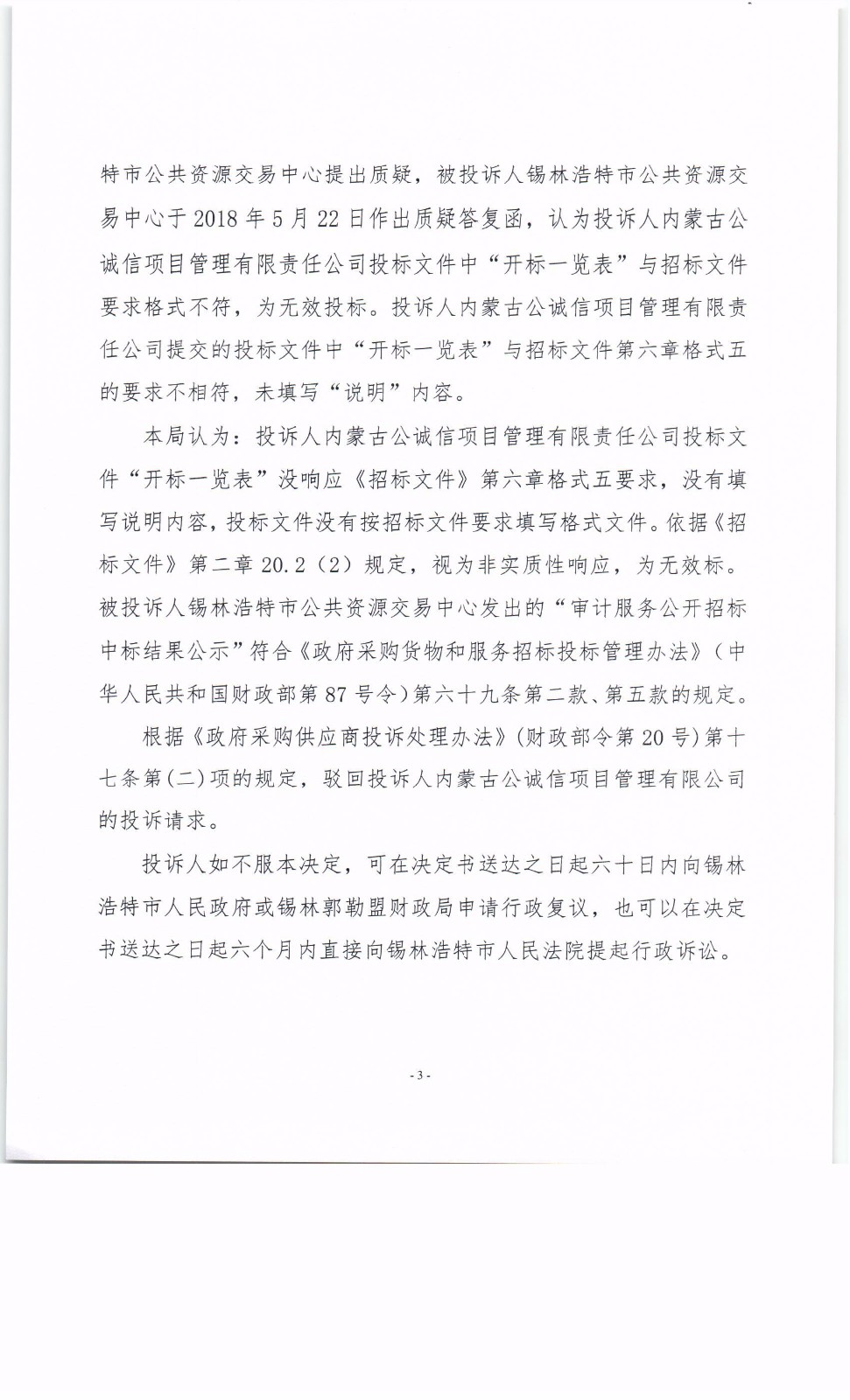 特市公共资源交易中心提出质疑，被投诉人锡林浩特市公共资源交易中心于2018年5月22日作出质疑答复函，认为投诉人内蒙古公诚信项目管理有限责任公司投标文件中“开标一览表”与招标文件要求格式不符，为无效投标。投诉人内蒙古公诚信项目管理有限责任公司提交的投标文件中“开标一览表”与招标文件第六章格式五的要求不相符，未填写“说明”内容。

本局认为：投诉人内蒙古公诚信项目管理有限责任公司投标文件“开标一览表”没响应《招标文件》第六章格式五要求，没有填写说明内容，投标文件没有按招标文件要求填写格式文件。依据《招标文件》第二章20.2（2）规定，视为非实质性响应，为无效标。被投诉人锡林浩特市公共资源交易中心发出的“审计服务公开招标中标结果公示”符合《政府采购货物和服务招标投标管理办法》（中华人民共和国财政部第87号令）第六十九条第二款、第五款的规定。

根据《政府采购供应商投诉处理办法》(财政部令第20号)第十七条第(二)项的规定，驳回投诉人内蒙古公诚信项目管理有限公司的投诉请求。

投诉人如不服本决定，可在决定书送达之日起六十日内向锡林浩特市人民政府或锡林郭勒盟财政局申请行政复议，也可以在决定书送达之日起六个月内直接向锡林浩特市人民法院提起行政诉讼。

- 3 -